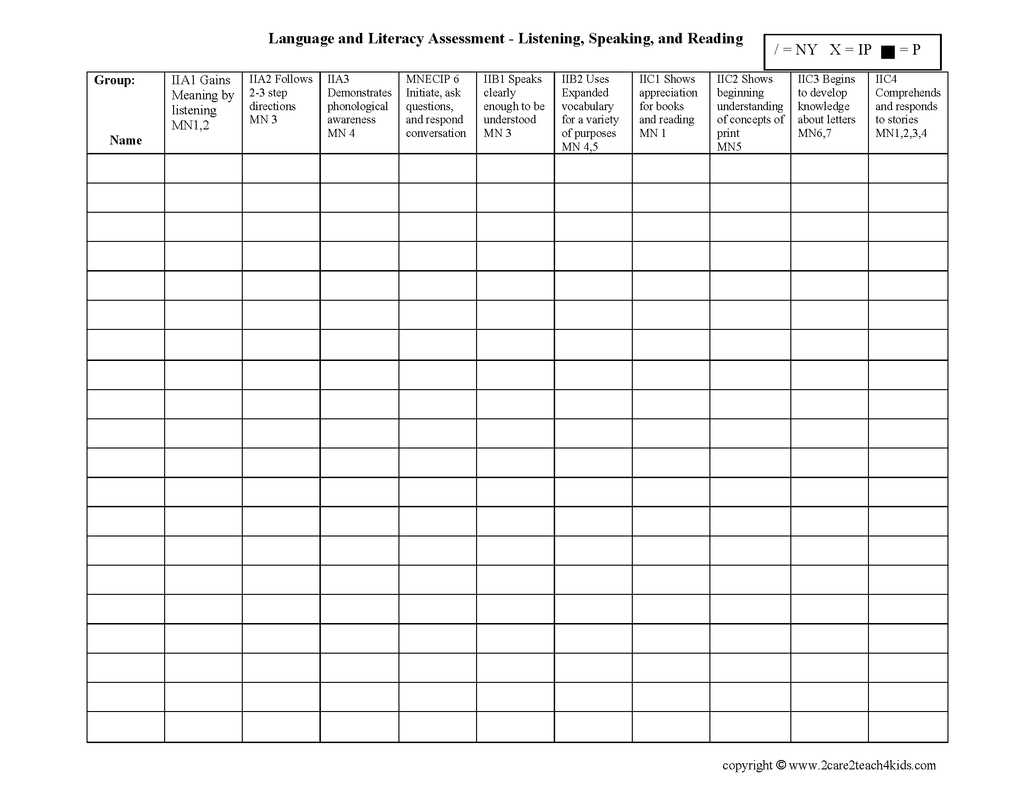 Language and Literacy Assessment - Listening, Speaking, and Reading

/ = NY X = IP ■ = P

| Group: Name | IIA1 Gains Meaning by listening MN1,2 | IIA2 Follows 2-3 step directions MN 3 | IIA3 Demonstrates phonological awareness MN 4 | MNECIP 6 Initiate, ask questions, and respond conversation | IIB1 Speaks clearly enough to be understood MN 3 | IIB2 Uses Expanded vocabulary for a variety of purposes MN 4,5 | IIC1 Shows appreciation for books and reading MN 1 | IIC2 Shows beginning understanding of concepts of print MN5 | IIC3 Begins to develop knowledge about letters MN6,7 | IIC4 Comprehends and responds to stories MN1,2,3,4 |
|---|---|---|---|---|---|---|---|---|---|---|
| | | | | | | | | | | |
| | | | | | | | | | | |
| | | | | | | | | | | |
| | | | | | | | | | | |
| | | | | | | | | | | |
| | | | | | | | | | | |
| | | | | | | | | | | |
| | | | | | | | | | | |
| | | | | | | | | | | |
| | | | | | | | | | | |
| | | | | | | | | | | |
| | | | | | | | | | | |
| | | | | | | | | | | |
| | | | | | | | | | | |
| | | | | | | | | | | |
| | | | | | | | | | | |
| | | | | | | | | | | |
| | | | | | | | | | | |
| | | | | | | | | | | |
| | | | | | | | | | | |

copyright © www.2care2teach4kids.com